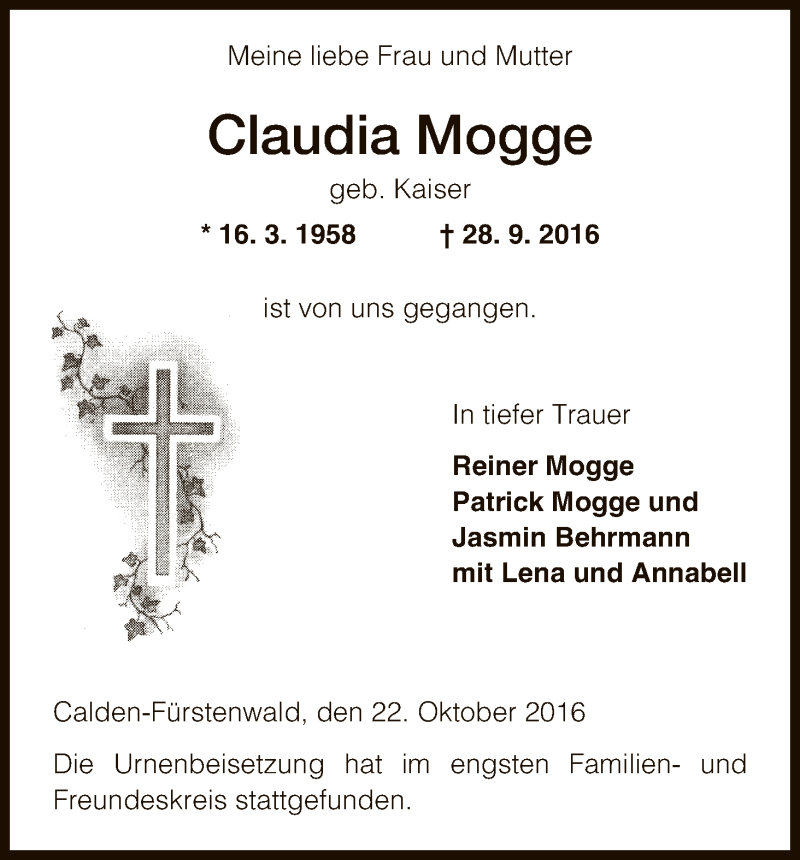 Meine liebe Frau und Mutter

Claudia Mogge

geb. Kaiser

* 16. 3. 1958 † 28. 9. 2016

ist von uns gegangen.

In tiefer Trauer

Reiner Mogge
Patrick Mogge und
Jasmin Behrmann
mit Lena und Annabell

Calden-Fürstenwald, den 22. Oktober 2016

Die Urnenbeisetzung hat im engsten Familien- und Freundeskreis stattgefunden.